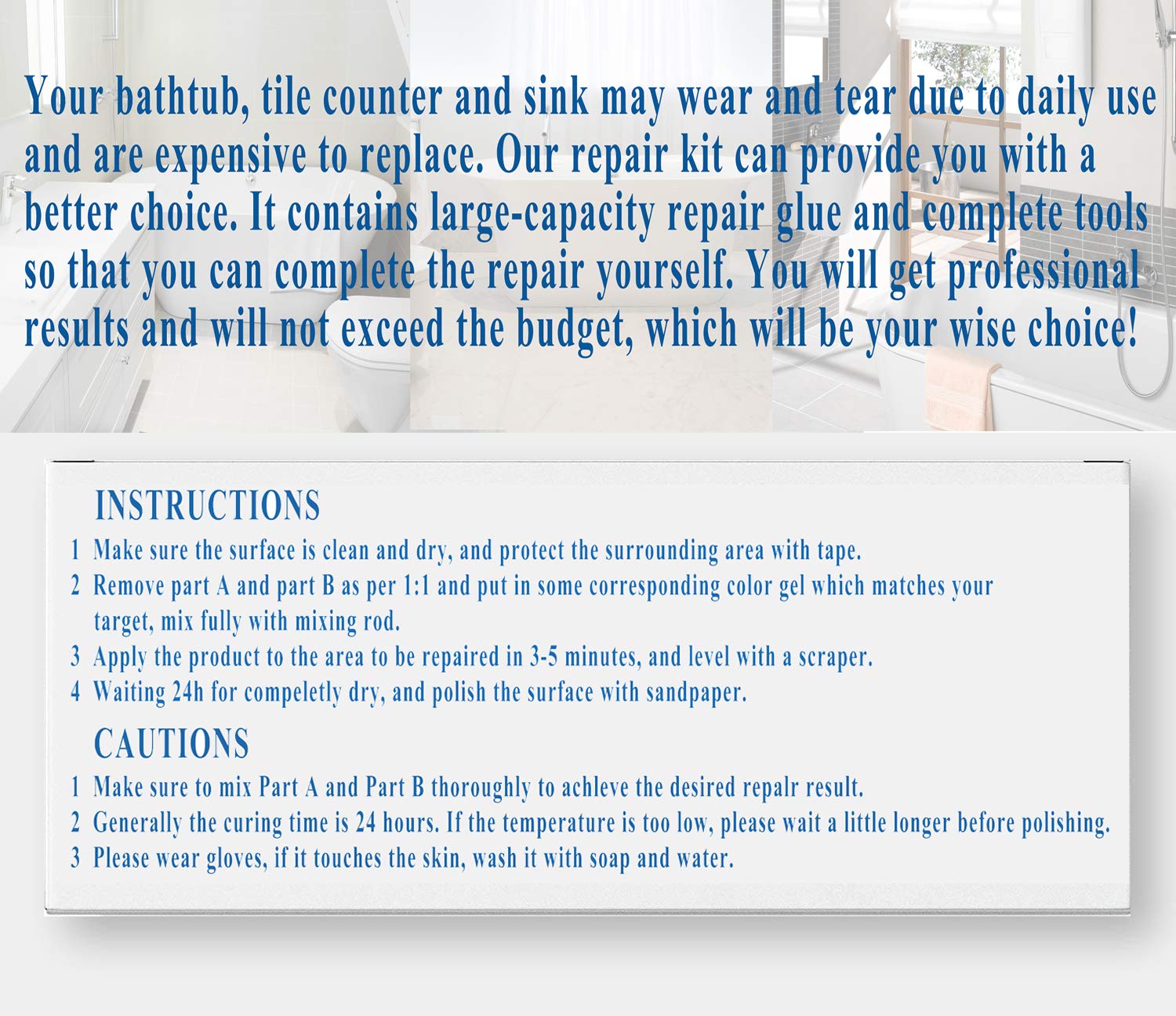 Your bathtub, tile counter and sink may wear and tear due to daily use and are expensive to replace. Our repair kit can provide you with a better choice. It contains large-capacity repair glue and complete tools so that you can complete the repair yourself. You will get professional results and will not exceed the budget, which will be your wise choice!

INSTRUCTIONS

1 Make sure the surface is clean and dry, and protect the surrounding area with tape.
2 Remove part A and part B as per 1:1 and put in some corresponding color gel which matches your target, mix fully with mixing rod.
3 Apply the product to the area to be repaired in 3-5 minutes, and level with a scraper.
4 Waiting 24h for compeletly dry, and polish the surface with sandpaper.

CAUTIONS

1 Make sure to mix Part A and Part B thoroughly to achleve the desired repalr result.
2 Generally the curing time is 24 hours. If the temperature is too low, please wait a little longer before polishing.
3 Please wear gloves, if it touches the skin, wash it with soap and water.